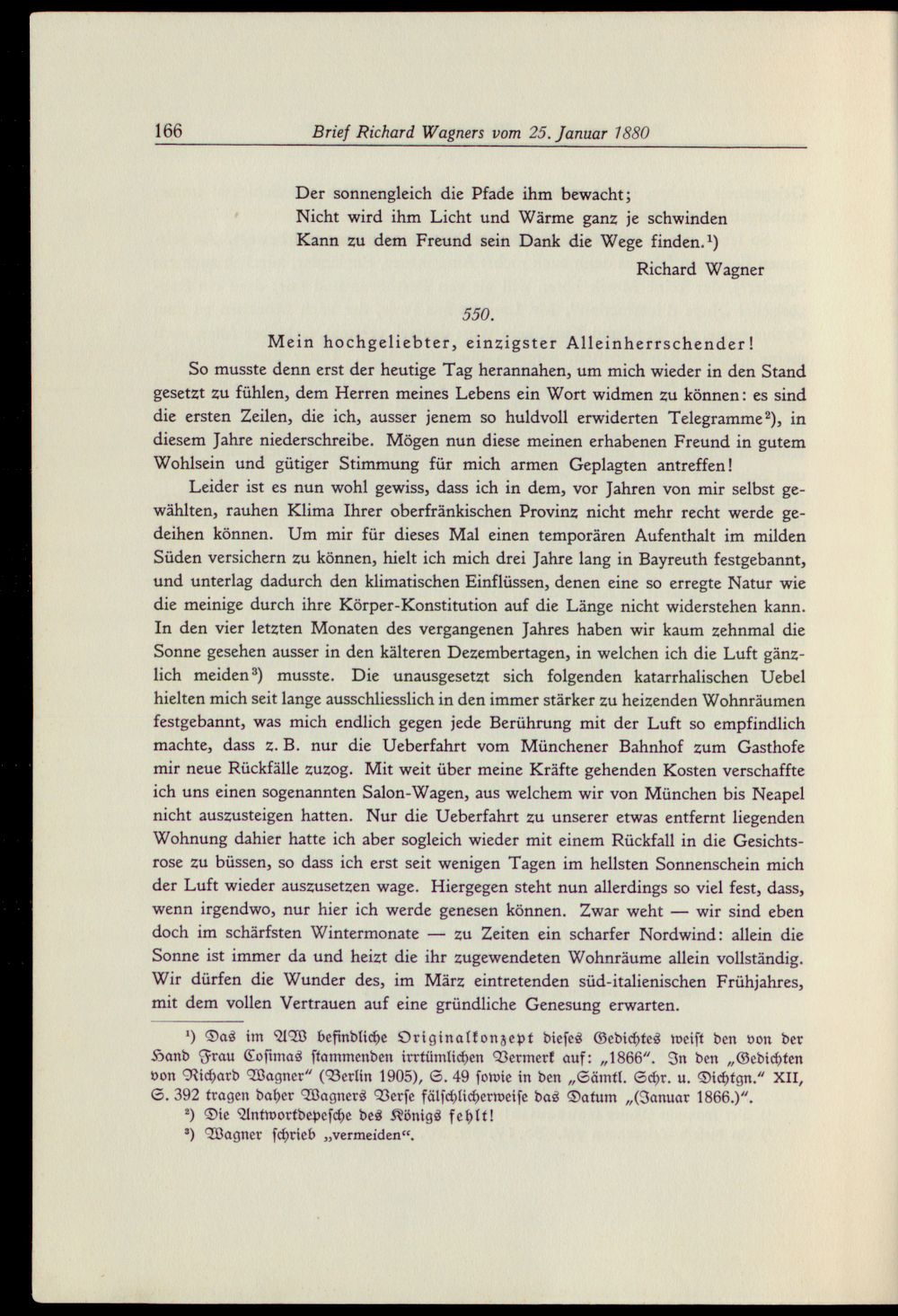 166 Brief Richard Wagners vom 25. Januar 1880

Der sonnengleich die Pfade ihm bewacht;
Nicht wird ihm Licht und Wärme ganz je schwinden
Kann zu dem Freund sein Dank die Wege finden.$^{1}$)
Richard Wagner

550.

Mein hochgeliebter, einzigster Alleinherrschender!

So musste denn erst der heutige Tag herannahen, um mich wieder in den Stand gesetzt zu fühlen, dem Herren meines Lebens ein Wort widmen zu können: es sind die ersten Zeilen, die ich, ausser jenem so huldvoll erwiderten Telegramme$^{2}$), in diesem Jahre niederschreibe. Mögen nun diese meinen erhabenen Freund in gutem Wohlsein und gütiger Stimmung für mich armen Geplagten antreffen!

Leider ist es nun wohl gewiss, dass ich in dem, vor Jahren von mir selbst gewählten, rauhen Klima Ihrer oberfränkischen Provinz nicht mehr recht werde gedeihen können. Um mir für dieses Mal einen temporären Aufenthalt im milden Süden versichern zu können, hielt ich mich drei Jahre lang in Bayreuth festgebannt, und unterlag dadurch den klimatischen Einflüssen, denen eine so erregte Natur wie die meinige durch ihre Körper-Konstitution auf die Länge nicht widerstehen kann. In den vier letzten Monaten des vergangenen Jahres haben wir kaum zehnmal die Sonne gesehen ausser in den kälteren Dezembertagen, in welchen ich die Luft gänzlich meiden$^{3}$) musste. Die unausgesetzt sich folgenden katarrhalischen Uebel hielten mich seit lange ausschliesslich in den immer stärker zu heizenden Wohnräumen festgebannt, was mich endlich gegen jede Berührung mit der Luft so empfindlich machte, dass z. B. nur die Ueberfahrt vom Münchener Bahnhof zum Gasthofe mir neue Rückfälle zuzog. Mit weit über meine Kräfte gehenden Kosten verschaffte ich uns einen sogenannten Salon-Wagen, aus welchem wir von München bis Neapel nicht auszusteigen hatten. Nur die Ueberfahrt zu unserer etwas entfernt liegenden Wohnung dahier hatte ich aber sogleich wieder mit einem Rückfall in die Gesichtsrose zu büssen, so dass ich erst seit wenigen Tagen im hellsten Sonnenschein mich der Luft wieder auszusetzen wage. Hiergegen steht nun allerdings so viel fest, dass, wenn irgendwo, nur hier ich werde genesen können. Zwar weht — wir sind eben doch im schärfsten Wintermonate — zu Zeiten ein scharfer Nordwind: allein die Sonne ist immer da und heizt die ihr zugewendeten Wohnräume allein vollständig. Wir dürfen die Wunder des, im März eintretenden süd-italienischen Frühjahres, mit dem vollen Vertrauen auf eine gründliche Genesung erwarten.

$^{1}$) Das im AW befindliche Originalkonzept dieses Gedichtes weist den von der Hand Frau Cosimas stammenden irrtümlichen Vermerk auf: „1866". In den „Gedichten von Richard Wagner" (Berlin 1905), S. 49 sowie in den „Sämtl. Schr. u. Dichtgn." XII, S. 392 tragen daher Wagners Verse fälschlicherweise das Datum „(Januar 1866.)".

$^{2}$) Die Antwortdepesche des Königs fehlt!

$^{3}$) Wagner schrieb „vermeiden".